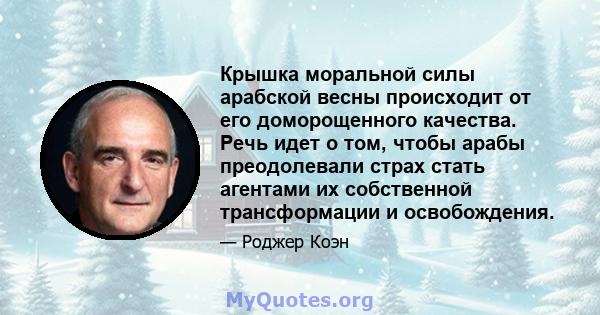 Крышка моральной силы арабской весны происходит от его доморощенного качества. Речь идет о том, чтобы арабы преодолевали страх стать агентами их собственной трансформации и освобождения.

— Роджер Коэн

MyQuotes.org